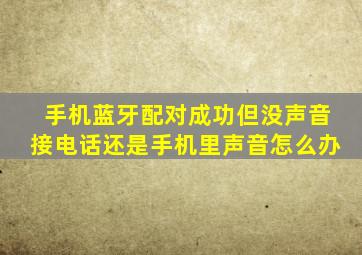 手机蓝牙配对成功但没声音
接电话还是手机里声音怎么办